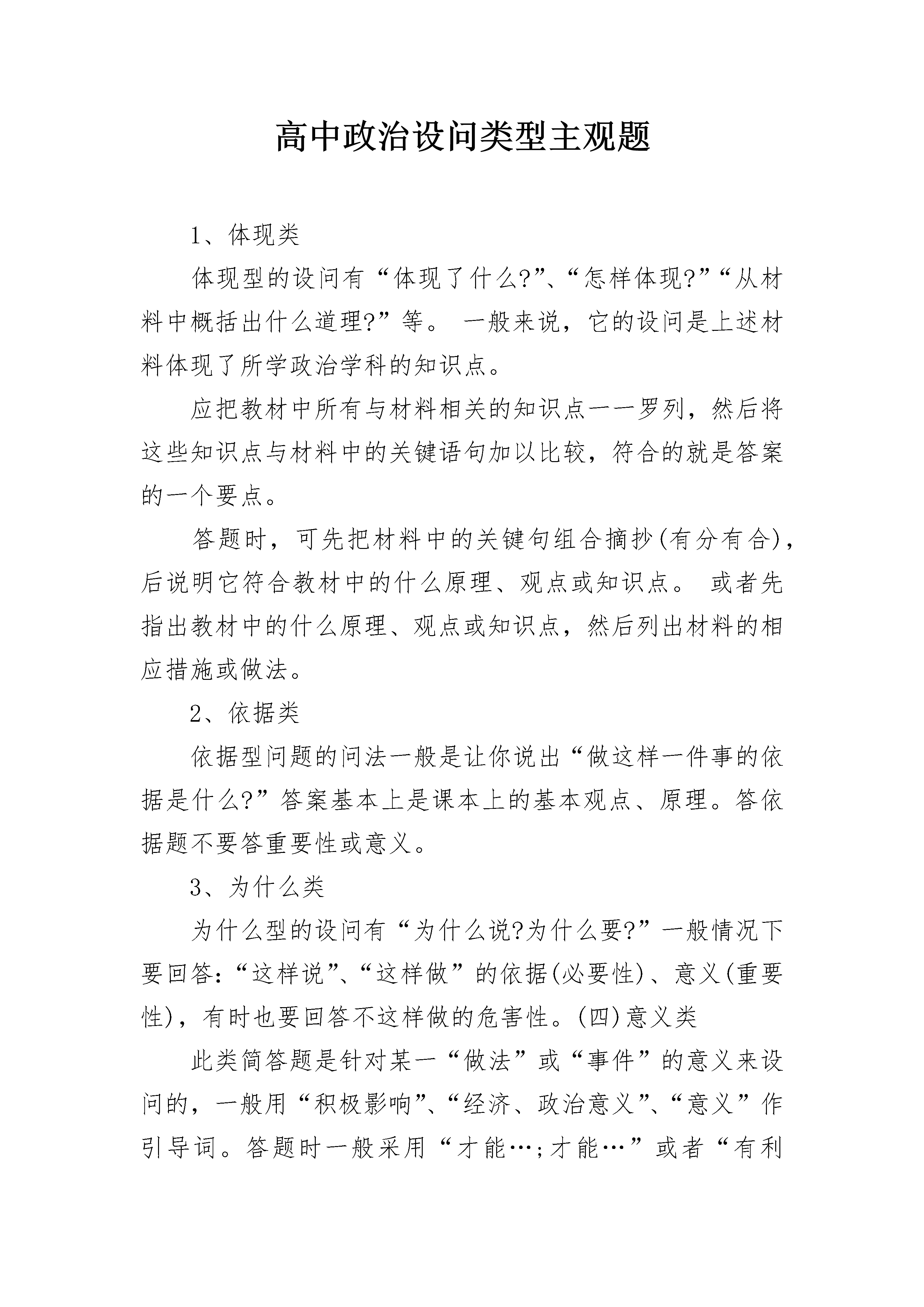 高中政治设问类型主观题

1、体现类

体现型的设问有“体现了什么?”、“怎样体现?”“从材料中概括出什么道理?”等。 一般来说，它的设问是上述材料体现了所学政治学科的知识点。

应把教材中所有与材料相关的知识点一一罗列，然后将这些知识点与材料中的关键语句加以比较，符合的就是答案的一个要点。

答题时，可先把材料中的关键句组合摘抄(有分有合)，后说明它符合教材中的什么原理、观点或知识点。 或者先指出教材中的什么原理、观点或知识点，然后列出材料的相应措施或做法。

2、依据类

依据型问题的问法一般是让你说出“做这样一件事的依据是什么?”答案基本上是课本上的基本观点、原理。答依据题不要答重要性或意义。

3、为什么类

为什么型的设问有“为什么说?为什么要?”一般情况下要回答:“这样说”、“这样做”的依据(必要性)、意义(重要性)，有时也要回答不这样做的危害性。(四)意义类

此类简答题是针对某一“做法”或“事件”的意义来设问的，一般用“积极影响”、“经济、政治意义”、“意义”作引导词。答题时一般采用“才能…;才能…”或者“有利